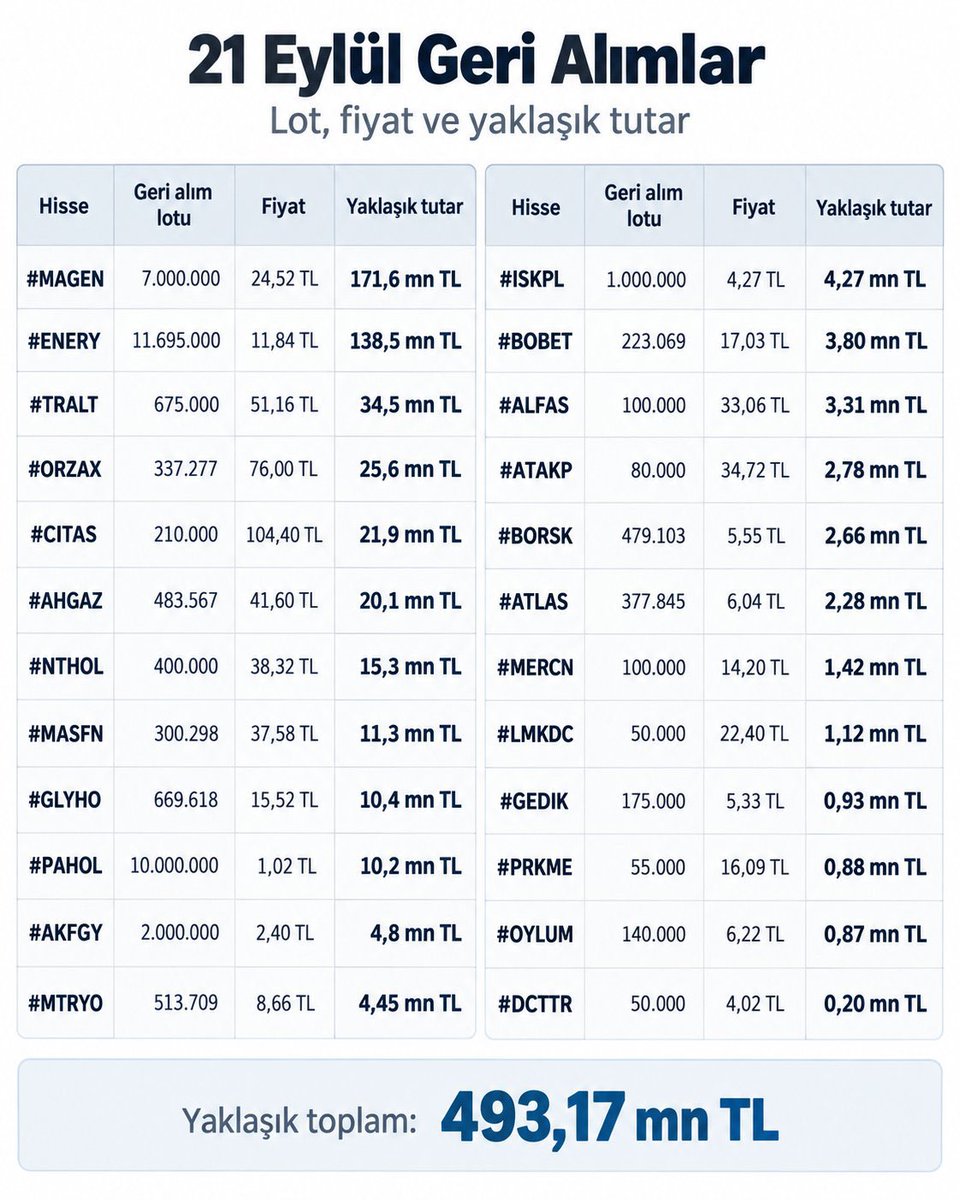 21 Eylül Geri Alımlar

Lot, fiyat ve yaklaşık tutar

| Hisse | Geri alım lotu | Fiyat | Yaklaşık tutar |
|---|---|---|---|
| #MAGEN | 7.000.000 | 24,52 TL | 171,6 mn TL |
| #ENERY | 11.695.000 | 11,84 TL | 138,5 mn TL |
| #TRALT | 675.000 | 51,16 TL | 34,5 mn TL |
| #ORZAX | 337.277 | 76,00 TL | 25,6 mn TL |
| #CITAS | 210.000 | 104,40 TL | 21,9 mn TL |
| #AHGAZ | 483.567 | 41,60 TL | 20,1 mn TL |
| #NTHOL | 400.000 | 38,32 TL | 15,3 mn TL |
| #MASFN | 300.298 | 37,58 TL | 11,3 mn TL |
| #GLYHO | 669.618 | 15,52 TL | 10,4 mn TL |
| #PAHOL | 10.000.000 | 1,02 TL | 10,2 mn TL |
| #AKFGY | 2.000.000 | 2,40 TL | 4,8 mn TL |
| #MTRYO | 513.709 | 8,66 TL | 4,45 mn TL |

| Hisse | Geri alım lotu | Fiyat | Yaklaşık tutar |
|---|---|---|---|
| #ISKPL | 1.000.000 | 4,27 TL | 4,27 mn TL |
| #BOBET | 223.069 | 17,03 TL | 3,80 mn TL |
| #ALFAS | 100.000 | 33,06 TL | 3,31 mn TL |
| #ATAKP | 80.000 | 34,72 TL | 2,78 mn TL |
| #BORSK | 479.103 | 5,55 TL | 2,66 mn TL |
| #ATLAS | 377.845 | 6,04 TL | 2,28 mn TL |
| #MERCN | 100.000 | 14,20 TL | 1,42 mn TL |
| #LMKDC | 50.000 | 22,40 TL | 1,12 mn TL |
| #GEDIK | 175.000 | 5,33 TL | 0,93 mn TL |
| #PRKME | 55.000 | 16,09 TL | 0,88 mn TL |
| #OYLUM | 140.000 | 6,22 TL | 0,87 mn TL |
| #DCTTR | 50.000 | 4,02 TL | 0,20 mn TL |

Yaklaşık toplam: 493,17 mn TL